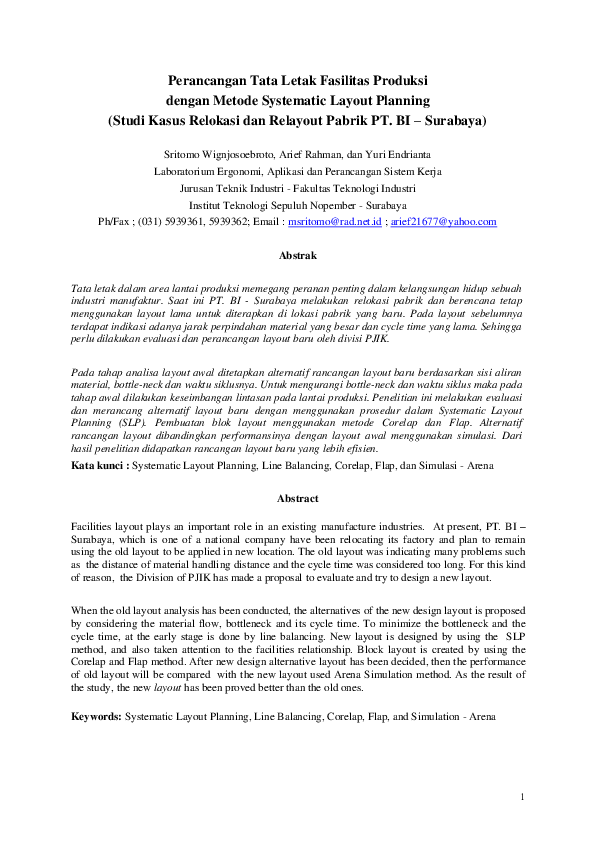 Perancangan Tata Letak Fasilitas Produksi
dengan Metode Systematic Layout Planning
(Studi Kasus Relokasi dan Relayout Pabrik PT. BI – Surabaya)

Sritomo Wignjosoebroto, Arief Rahman, dan Yuri Endrianta
Laboratorium Ergonomi, Aplikasi dan Perancangan Sistem Kerja
Jurusan Teknik Industri - Fakultas Teknologi Industri
Institut Teknologi Sepuluh Nopember - Surabaya
Ph/Fax ; (031) 5939361, 5939362; Email : msritomo@rad.net.id ; arief21677@yahoo.com

Abstrak

Tata letak dalam area lantai produksi memegang peranan penting dalam kelangsungan hidup sebuah industri manufaktur. Saat ini PT. BI - Surabaya melakukan relokasi pabrik dan berencana tetap menggunakan layout lama untuk diterapkan di lokasi pabrik yang baru. Pada layout sebelumnya terdapat indikasi adanya jarak perpindahan material yang besar dan cycle time yang lama. Sehingga perlu dilakukan evaluasi dan perancangan layout baru oleh divisi PJIK.

Pada tahap analisa layout awal ditetapkan alternatif rancangan layout baru berdasarkan sisi aliran material, bottle-neck dan waktu siklusnya. Untuk mengurangi bottle-neck dan waktu siklus maka pada tahap awal dilakukan keseimbangan lintasan pada lantai produksi. Penelitian ini melakukan evaluasi dan merancang alternatif layout baru dengan menggunakan prosedur dalam Systematic Layout Planning (SLP). Pembuatan blok layout menggunakan metode Corelap dan Flap. Alternatif rancangan layout dibandingkan performansinya dengan layout awal menggunakan simulasi. Dari hasil penelitian didapatkan rancangan layout baru yang lebih efisien.
Kata kunci : Systematic Layout Planning, Line Balancing, Corelap, Flap, dan Simulasi - Arena

Abstract

Facilities layout plays an important role in an existing manufacture industries. At present, PT. BI – Surabaya, which is one of a national company have been relocating its factory and plan to remain using the old layout to be applied in new location. The old layout was indicating many problems such as the distance of material handling distance and the cycle time was considered too long. For this kind of reason, the Division of PJIK has made a proposal to evaluate and try to design a new layout.

When the old layout analysis has been conducted, the alternatives of the new design layout is proposed by considering the material flow, bottleneck and its cycle time. To minimize the bottleneck and the cycle time, at the early stage is done by line balancing. New layout is designed by using the SLP method, and also taken attention to the facilities relationship. Block layout is created by using the Corelap and Flap method. After new design alternative layout has been decided, then the performance of old layout will be compared with the new layout used Arena Simulation method. As the result of the study, the new layout has been proved better than the old ones.

Keywords: Systematic Layout Planning, Line Balancing, Corelap, Flap, and Simulation - Arena

1